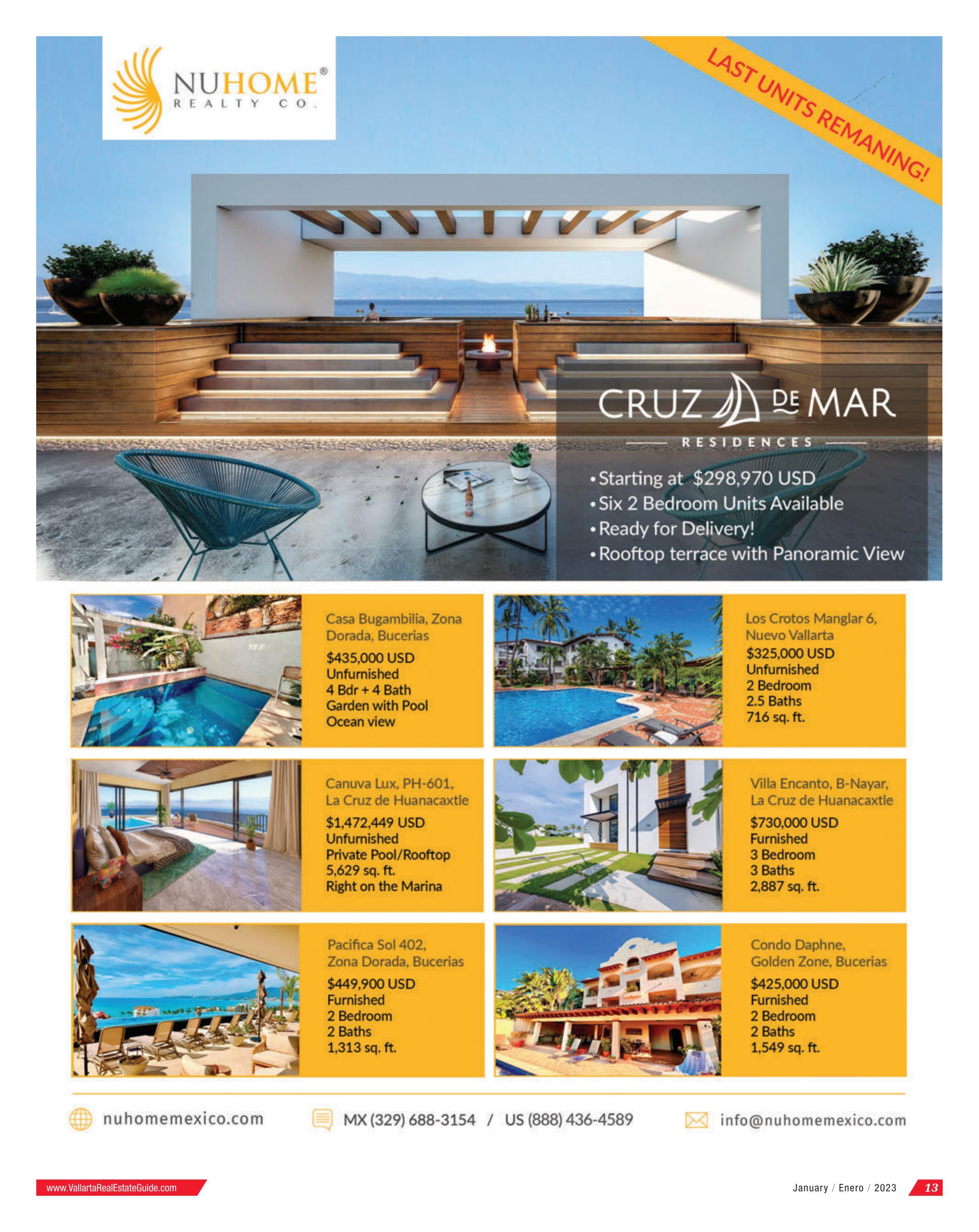 NUHOME®
REALTY CO.

LAST UNITS REMANING!

CRUZ DE MAR
RESIDENCES

• Starting at $298,970 USD
• Six 2 Bedroom Units Available
• Ready for Delivery!
• Rooftop terrace with Panoramic View

Casa Bugambilia, Zona Dorada, Bucerias
$435,000 USD
Unfurnished
4 Bdr + 4 Bath
Garden with Pool
Ocean view

Los Crotos Manglar 6, Nuevo Vallarta
$325,000 USD
Unfurnished
2 Bedroom
2.5 Baths
716 sq. ft.

Canuva Lux, PH-601, La Cruz de Huanacaxtle
$1,472,449 USD
Unfurnished
Private Pool/Rooftop
5,629 sq. ft.
Right on the Marina

Villa Encanto, B-Nayar, La Cruz de Huanacaxtle
$730,000 USD
Furnished
3 Bedroom
3 Baths
2,887 sq. ft.

Pacifica Sol 402, Zona Dorada, Bucerias
$449,900 USD
Furnished
2 Bedroom
2 Baths
1,313 sq. ft.

Condo Daphne, Golden Zone, Bucerias
$425,000 USD
Furnished
2 Bedroom
2 Baths
1,549 sq. ft.

nuhomemexico.com
MX (329) 688-3154 / US (888) 436-4589
info@nuhomemexico.com

www.VallartaRealEstateGuide.com
January / Enero / 2023 13